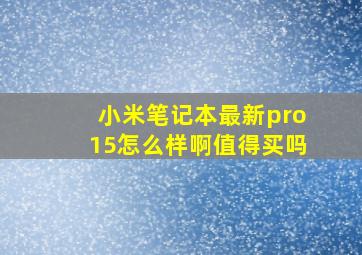 小米笔记本最新pro 15怎么样啊值得买吗